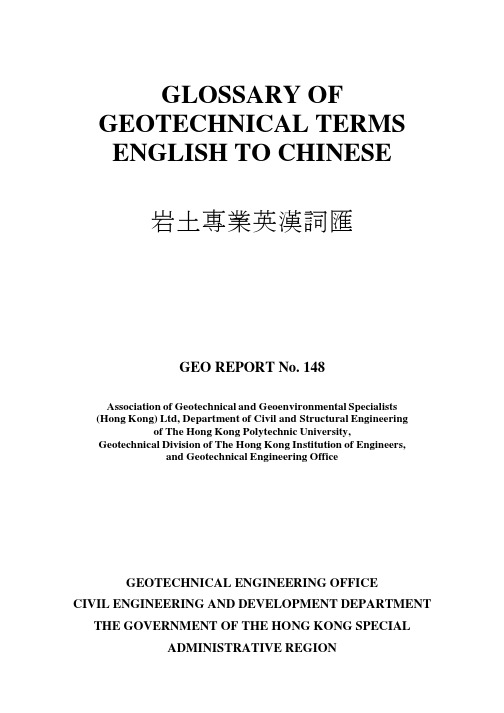 GLOSSARY OF
GEOTECHNICAL TERMS
ENGLISH TO CHINESE

岩土專業英漢詞匯

GEO REPORT No. 148

Association of Geotechnical and Geoenvironmental Specialists (Hong Kong) Ltd, Department of Civil and Structural Engineering of The Hong Kong Polytechnic University, Geotechnical Division of The Hong Kong Institution of Engineers, and Geotechnical Engineering Office

GEOTECHNICAL ENGINEERING OFFICE
CIVIL ENGINEERING AND DEVELOPMENT DEPARTMENT
THE GOVERNMENT OF THE HONG KONG SPECIAL ADMINISTRATIVE REGION